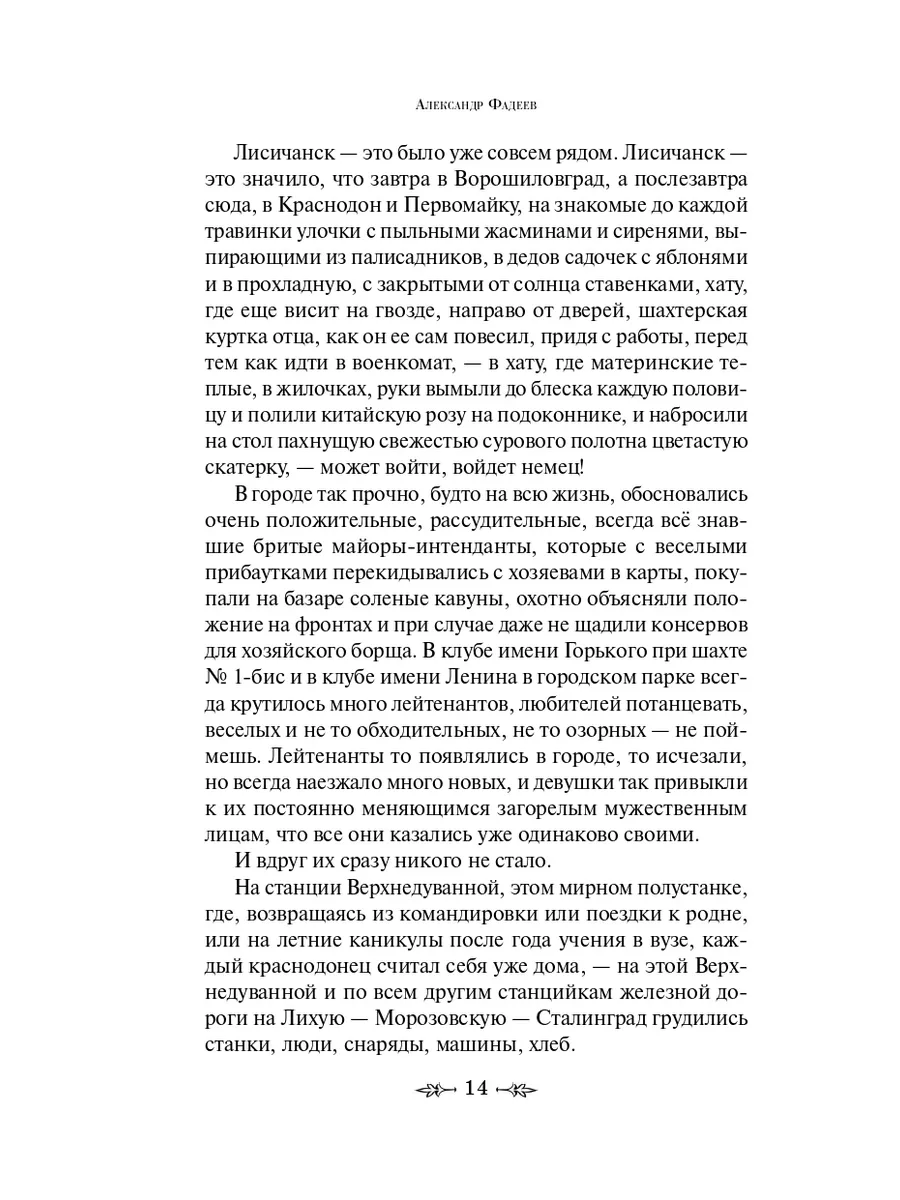 Александр Фадеев

Лисичанск — это было уже совсем рядом. Лисичанск — это значило, что завтра в Ворошиловград, а послезавтра сюда, в Краснодон и Первомайку, на знакомые до каждой травинки улочки с пыльными жасминами и сиренями, выпирающими из палисадников, в дедов садочек с яблонями и в прохладную, с закрытыми от солнца ставенками, хату, где еще висит на гвозде, направо от дверей, шахтерская куртка отца, как он ее сам повесил, придя с работы, перед тем как идти в военкомат, — в хату, где материнские теплые, в жилочках, руки вымыли до блеска каждую половицу и полили китайскую розу на подоконнике, и набросили на стол пахнущую свежестью сурового полотна цветастую скатерку, — может войти, войдет немец!

В городе так прочно, будто на всю жизнь, обосновались очень положительные, рассудительные, всегда всё знавшие бритые майоры-интенданты, которые с веселыми прибаутками перекидывались с хозяевами в карты, покупали на базаре соленые кавуны, охотно объясняли положение на фронтах и при случае даже не щадили консервов для хозяйского борща. В клубе имени Горького при шахте № 1-бис и в клубе имени Ленина в городском парке всегда крутилось много лейтенантов, любителей потанцевать, веселых и не то обходительных, не то озорных — не поймешь. Лейтенанты то появлялись в городе, то исчезали, но всегда наезжало много новых, и девушки так привыкли к их постоянно меняющимся загорелым мужественным лицам, что все они казались уже одинаково своими.

И вдруг их сразу никого не стало.

На станции Верхнедуванной, этом мирном полустанке, где, возвращаясь из командировки или поездки к родне, или на летние каникулы после года учения в вузе, каждый краснодонец считал себя уже дома, — на этой Верхнедуванной и по всем другим станцийкам железной дороги на Лихую — Морозовскую — Сталинград грудились станки, люди, снаряды, машины, хлеб.

14